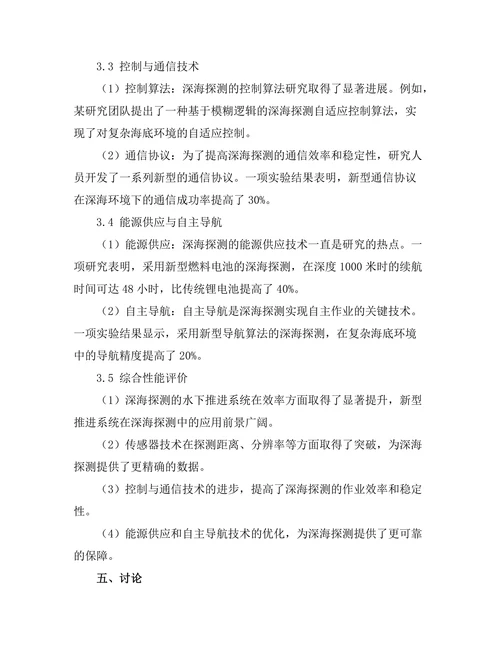 3.3 控制与通信技术

（1）控制算法：深海探测的控制算法研究取得了显著进展。例如，某研究团队提出了一种基于模糊逻辑的深海探测自适应控制算法，实现了对复杂海底环境的自适应控制。

（2）通信协议：为了提高深海探测的通信效率和稳定性，研究人员开发了一系列新型的通信协议。一项实验结果表明，新型通信协议在深海环境下的通信成功率提高了 30%。

3.4 能源供应与自主导航

（1）能源供应：深海探测的能源供应技术一直是研究的热点。一项研究表明，采用新型燃料电池的深海探测，在深度 1000 米时的续航时间可达 48 小时，比传统锂电池提高了 40%。

（2）自主导航：自主导航是深海探测实现自主作业的关键技术。一项实验结果显示，采用新型导航算法的深海探测，在复杂海底环境中的导航精度提高了 20%。

3.5 综合性能评价

（1）深海探测的水下推进系统在效率方面取得了显著提升，新型推进系统在深海探测中的应用前景广阔。

（2）传感器技术在探测距离、分辨率等方面取得了突破，为深海探测提供了更精确的数据。

（3）控制与通信技术的进步，提高了深海探测的作业效率和稳定性。

（4）能源供应和自主导航技术的优化，为深海探测提供了更可靠的保障。

五、讨论